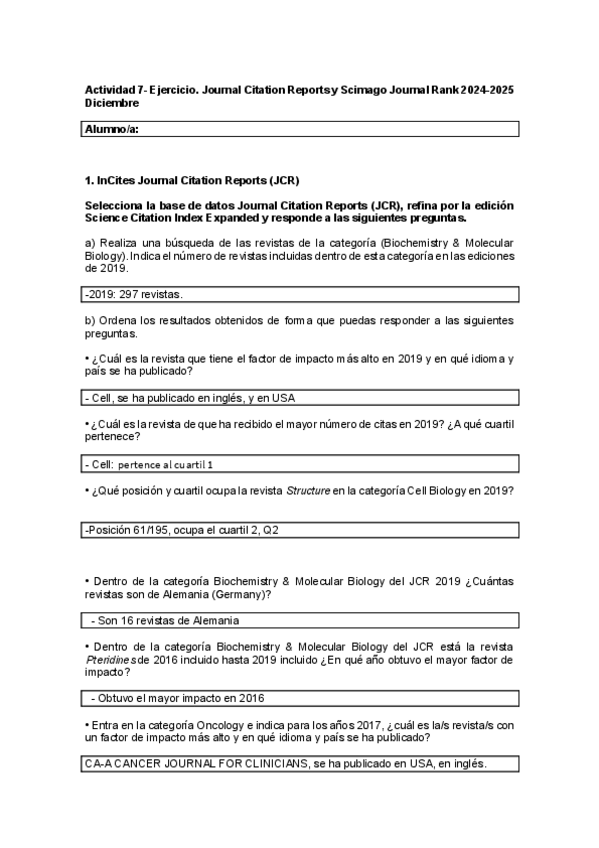 Actividad 7- Ejercicio. Journal Citation Reports y Scimago Journal Rank 2024-2025 Diciembre

Alumno/a:

1. InCites Journal Citation Reports (JCR)

Selecciona la base de datos Journal Citation Reports (JCR), refina por la edición Science Citation Index Expanded y responde a las siguientes preguntas.

a) Realiza una búsqueda de las revistas de la categoría (Biochemistry & Molecular Biology). Indica el número de revistas incluidas dentro de esta categoría en las ediciones de 2019.

-2019: 297 revistas.

b) Ordena los resultados obtenidos de forma que puedas responder a las siguientes preguntas.

• ¿Cuál es la revista que tiene el factor de impacto más alto en 2019 y en qué idioma y país se ha publicado?

- Cell, se ha publicado en inglés, y en USA

• ¿Cuál es la revista de que ha recibido el mayor número de citas en 2019? ¿A qué cuartil pertenece?

- Cell: pertence al cuartil 1

• ¿Qué posición y cuartil ocupa la revista Structure en la categoría Cell Biology en 2019?

-Posición 61/195, ocupa el cuartil 2, Q2

• Dentro de la categoría Biochemistry & Molecular Biology del JCR 2019 ¿Cuántas revistas son de Alemania (Germany)?

- Son 16 revistas de Alemania

• Dentro de la categoría Biochemistry & Molecular Biology del JCR está la revista Pteridines de 2016 incluido hasta 2019 incluido ¿En qué año obtuvo el mayor factor de impacto?

- Obtuvo el mayor impacto en 2016

• Entra en la categoría Oncology e indica para los años 2017, ¿cuál es la/s revista/s con un factor de impacto más alto y en qué idioma y país se ha publicado?

CA-A CANCER JOURNAL FOR CLINICIANS, se ha publicado en USA, en inglés.